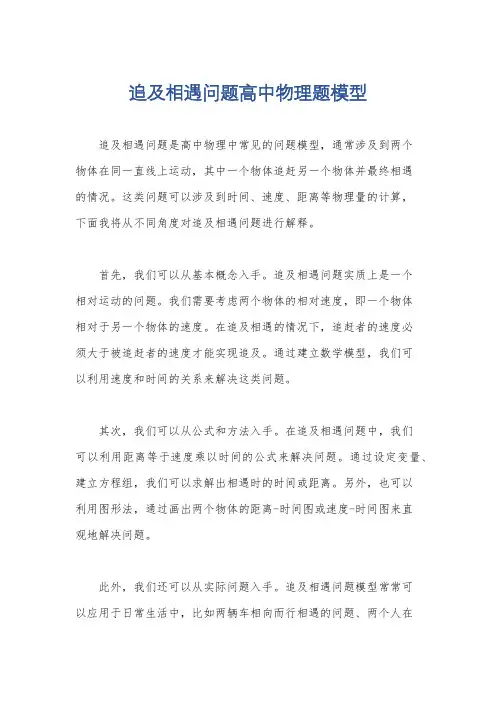 追及相遇问题高中物理题模型

追及相遇问题是高中物理中常见的问题模型，通常涉及到两个物体在同一直线上运动，其中一个物体追赶另一个物体并最终相遇的情况。这类问题可以涉及到时间、速度、距离等物理量的计算，下面我将从不同角度对追及相遇问题进行解释。

首先，我们可以从基本概念入手。追及相遇问题实质上是一个相对运动的问题。我们需要考虑两个物体的相对速度，即一个物体相对于另一个物体的速度。在追及相遇的情况下，追赶者的速度必须大于被追赶者的速度才能实现追及。通过建立数学模型，我们可以利用速度和时间的关系来解决这类问题。

其次，我们可以从公式和方法入手。在追及相遇问题中，我们可以利用距离等于速度乘以时间的公式来解决问题。通过设定变量、建立方程组，我们可以求解出相遇时的时间或距离。另外，也可以利用图形法，通过画出两个物体的距离-时间图或速度-时间图来直观地解决问题。

此外，我们还可以从实际问题入手。追及相遇问题模型常常可以应用于日常生活中，比如两辆车相向而行相遇的问题、两个人在